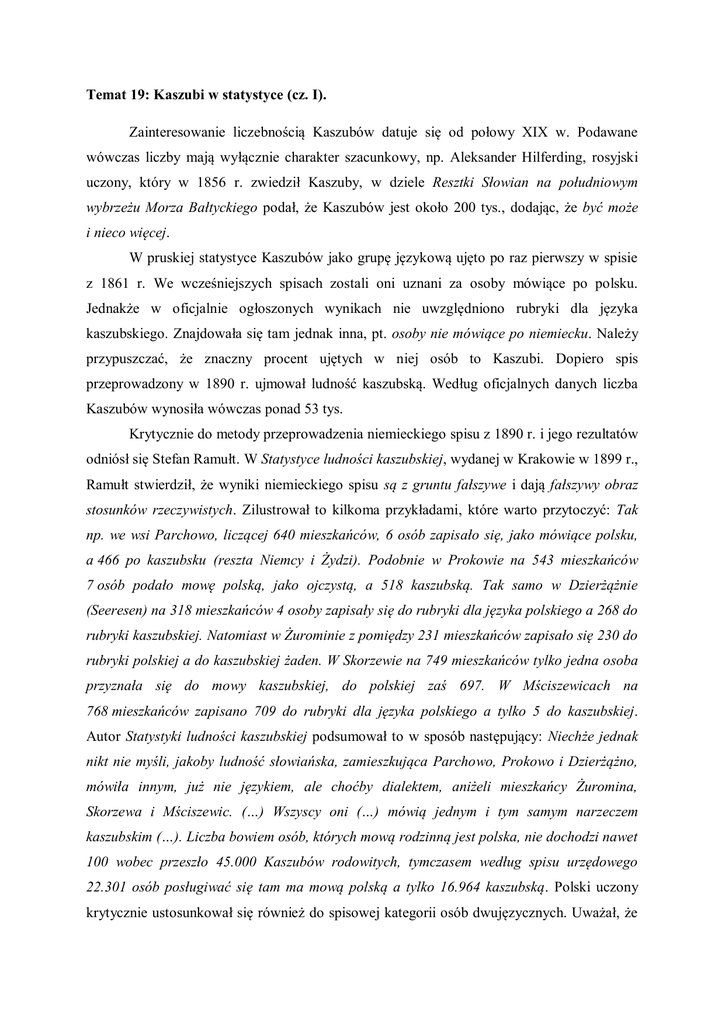 Temat 19: Kaszubi w statystyce (cz. I).

Zainteresowanie liczebnością Kaszubów datuje się od połowy XIX w. Podawane wówczas liczby mają wyłącznie charakter szacunkowy, np. Aleksander Hilferding, rosyjski uczony, który w 1856 r. zwiedził Kaszuby, w dziele Resztki Słowian na południowym wybrzeżu Morza Bałtyckiego podał, że Kaszubów jest około 200 tys., dodając, że być może i nieco więcej.

W pruskiej statystyce Kaszubów jako grupę językową ujęto po raz pierwszy w spisie z 1861 r. We wcześniejszych spisach zostali oni uznani za osoby mówiące po polsku. Jednakże w oficjalnie ogłoszonych wynikach nie uwzględniono rubryki dla języka kaszubskiego. Znajdowała się tam jednak inna, pt. osoby nie mówiące po niemiecku. Należy przypuszczać, że znaczny procent ujętych w niej osób to Kaszubi. Dopiero spis przeprowadzony w 1890 r. ujmował ludność kaszubską. Według oficjalnych danych liczba Kaszubów wynosiła wówczas ponad 53 tys.

Krytycznie do metody przeprowadzenia niemieckiego spisu z 1890 r. i jego rezultatów odniósł się Stefan Ramułt. W Statystyce ludności kaszubskiej, wydanej w Krakowie w 1899 r., Ramułt stwierdził, że wyniki niemieckiego spisu są z gruntu fałszywe i dają fałszywy obraz stosunków rzeczywistych. Zilustrował to kilkoma przykładami, które warto przytoczyć: Tak np. we wsi Parchowo, liczącej 640 mieszkańców, 6 osób zapisało się, jako mówiące polsku, a 466 po kaszubsku (reszta Niemcy i Żydzi). Podobnie w Prokowie na 543 mieszkańców 7 osób podało mowę polską, jako ojczystą, a 518 kaszubską. Tak samo w Dzierżążnie (Seeresen) na 318 mieszkańców 4 osoby zapisały się do rubryki dla języka polskiego a 268 do rubryki kaszubskiej. Natomiast w Żurominie z pomiędzy 231 mieszkańców zapisało się 230 do rubryki polskiej a do kaszubskiej żaden. W Skorzewie na 749 mieszkańców tylko jedna osoba przyznała się do mowy kaszubskiej, do polskiej zaś 697. W Mściszewicach na 768 mieszkańców zapisano 709 do rubryki dla języka polskiego a tylko 5 do kaszubskiej. Autor Statystyki ludności kaszubskiej podsumował to w sposób następujący: Niechże jednak nikt nie myśli, jakoby ludność słowiańska, zamieszkująca Parchowo, Prokowo i Dzierżążno, mówiła innym, już nie językiem, ale choćby dialektem, aniżeli mieszkańcy Żuromina, Skorzewa i Mściszewic. (…) Wszyscy oni (…) mówią jednym i tym samym narzeczem kaszubskim (…). Liczba bowiem osób, których mową rodzinną jest polska, nie dochodzi nawet 100 wobec przeszło 45.000 Kaszubów rodowitych, tymczasem według spisu urzędowego 22.301 osób posługiwać się tam ma mową polską a tylko 16.964 kaszubską. Polski uczony krytycznie ustosunkował się również do spisowej kategorii osób dwujęzycznych. Uważał, że